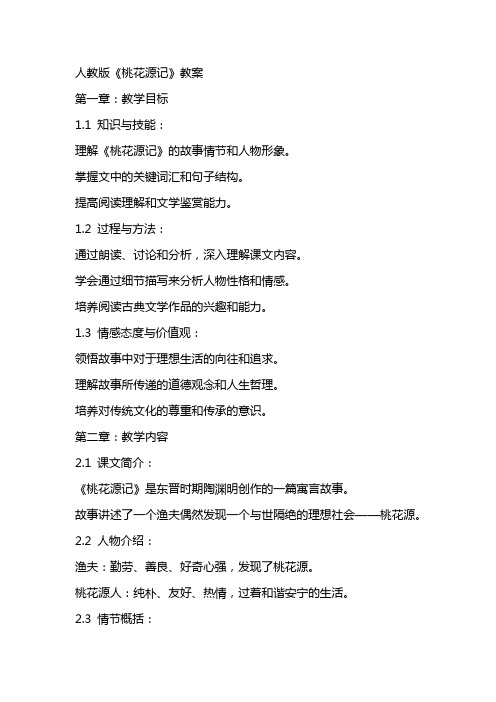 人教版《桃花源记》教案

第一章：教学目标

1.1 知识与技能：

理解《桃花源记》的故事情节和人物形象。

掌握文中的关键词汇和句子结构。

提高阅读理解和文学鉴赏能力。

1.2 过程与方法：

通过朗读、讨论和分析，深入理解课文内容。

学会通过细节描写来分析人物性格和情感。

培养阅读古典文学作品的兴趣和能力。

1.3 情感态度与价值观：

领悟故事中对于理想生活的向往和追求。

理解故事所传递的道德观念和人生哲理。

培养对传统文化的尊重和传承的意识。

第二章：教学内容

2.1 课文简介：

《桃花源记》是东晋时期陶渊明创作的一篇寓言故事。

故事讲述了一个渔夫偶然发现一个与世隔绝的理想社会——桃花源。

2.2 人物介绍：

渔夫：勤劳、善良、好奇心强，发现了桃花源。

桃花源人：纯朴、友好、热情，过着和谐安宁的生活。

2.3 情节概括：